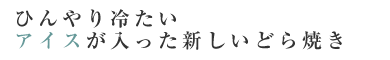 ひんやり冷たい
アイスが入った新しいどら焼き